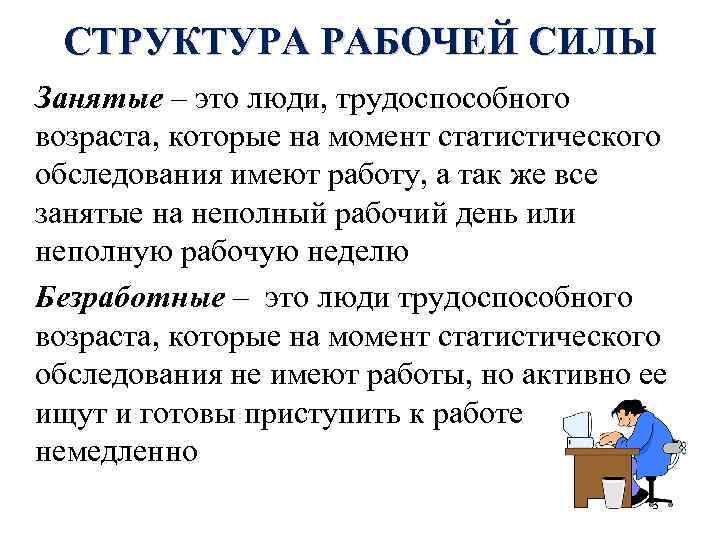 СТРУКТУРА РАБОЧЕЙ СИЛЫ

Занятые – это люди, трудоспособного возраста, которые на момент статистического обследования имеют работу, а так же все занятые на неполный рабочий день или неполную рабочую неделю

Безработные – это люди трудоспособного возраста, которые на момент статистического обследования не имеют работы, но активно ее ищут и готовы приступить к работе немедленно